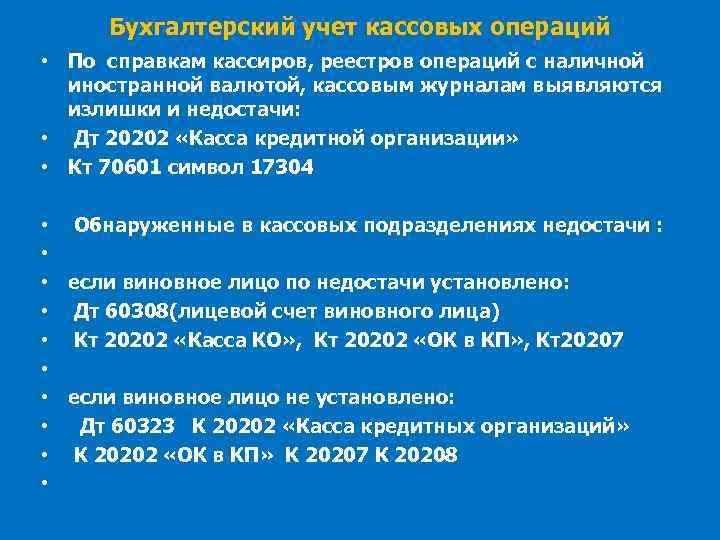 Бухгалтерский учет кассовых операций

• По справкам кассиров, реестров операций с наличной иностранной валютой, кассовым журналам выявляются излишки и недостачи:
• Дт 20202 «Касса кредитной организации»
• Кт 70601 символ 17304

• Обнаруженные в кассовых подразделениях недостачи :
•
• если виновное лицо по недостачи установлено:
• Дт 60308(лицевой счет виновного лица)
• Кт 20202 «Касса КО», Кт 20202 «ОК в КП», Кт20207
•
• если виновное лицо не установлено:
• Дт 60323 К 20202 «Касса кредитных организаций»
• К 20202 «ОК в КП» К 20207 К 20208
•